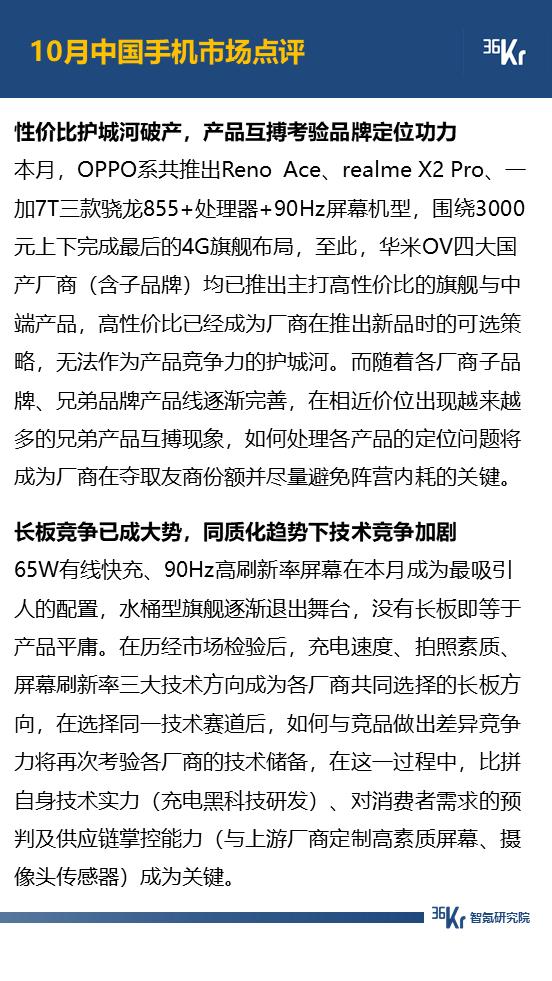 10月中国手机市场点评

36Kr

性价比护城河破产，产品互搏考验品牌定位功力

本月，OPPO系共推出Reno Ace、realme X2 Pro、一加7T三款骁龙855+处理器+90Hz屏幕机型，围绕3000元上下完成最后的4G旗舰布局，至此，华米OV四大国产厂商（含子品牌）均已推出主打高性价比的旗舰与中端产品，高性价比已经成为厂商在推出新品时的可选策略，无法作为产品竞争力的护城河。而随着各厂商子品牌、兄弟品牌产品线逐渐完善，在相近价位出现越来越多的兄弟产品互搏现象，如何处理各产品的定位问题将成为厂商在夺取友商份额并尽量避免阵营内耗的关键。

长板竞争已成大势，同质化趋势下技术竞争加剧

65W有线快充、90Hz高刷新率屏幕在本月成为最吸引人的配置，水桶型旗舰逐渐退出舞台，没有长板即等于产品平庸。在历经市场检验后，充电速度、拍照素质、屏幕刷新率三大技术方向成为各厂商共同选择的长板方向，在选择同一技术赛道后，如何与竞品做出差异竞争力将再次考验各厂商的技术储备，在这一过程中，比拼自身技术实力（充电黑科技研发）、对消费者需求的预判及供应链掌控能力（与上游厂商定制高素质屏幕、摄像头传感器）成为关键。

36Kr 智氪研究院